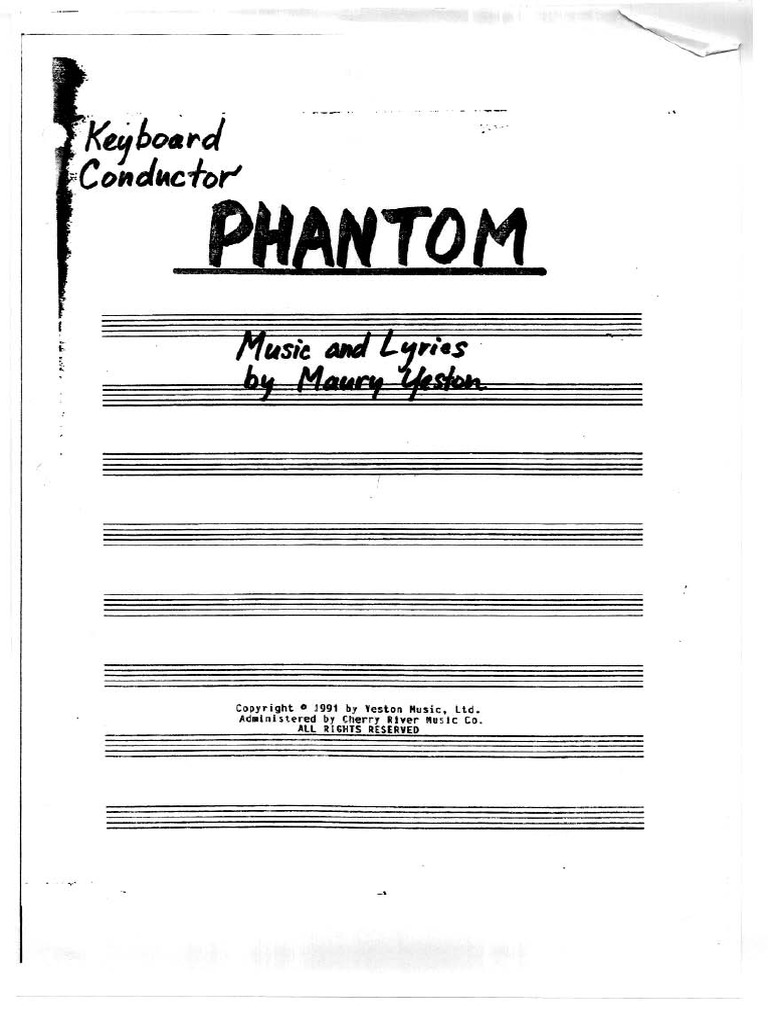 Keyboard Conductor

PHANTOM

Music and Lyrics by Maury Yeston

Copyright © 1991 by Yeston Music, Ltd.
Administered by Cherry River Music Co.
ALL RIGHTS RESERVED